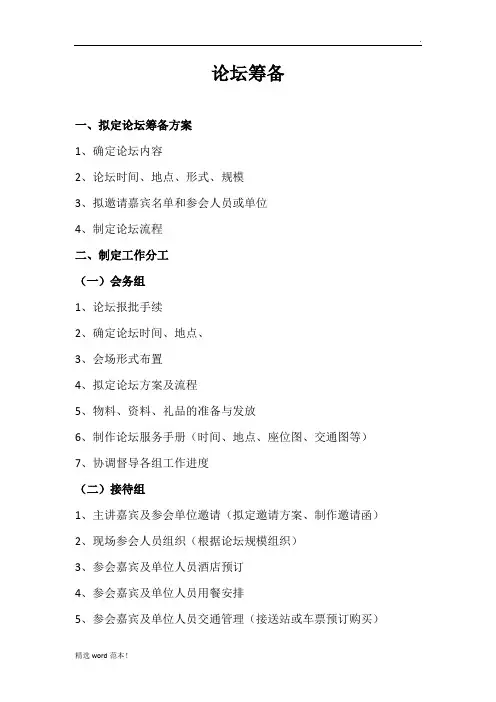 .

论坛筹备

一、拟定论坛筹备方案

1、确定论坛内容

2、论坛时间、地点、形式、规模

3、拟邀请嘉宾名单和参会人员或单位

4、制定论坛流程

二、制定工作分工

（一）会务组

1、论坛报批手续

2、确定论坛时间、地点、

3、会场形式布置

4、拟定论坛方案及流程

5、物料、资料、礼品的准备与发放

6、制作论坛服务手册（时间、地点、座位图、交通图等）

7、协调督导各组工作进度

（二）接待组

1、主讲嘉宾及参会单位邀请（拟定邀请方案、制作邀请函）

2、现场参会人员组织（根据论坛规模组织）

3、参会嘉宾及单位人员酒店预订

4、参会嘉宾及单位人员用餐安排

5、参会嘉宾及单位人员交通管理（接送站或车票预订购买）

精选 word 范本！